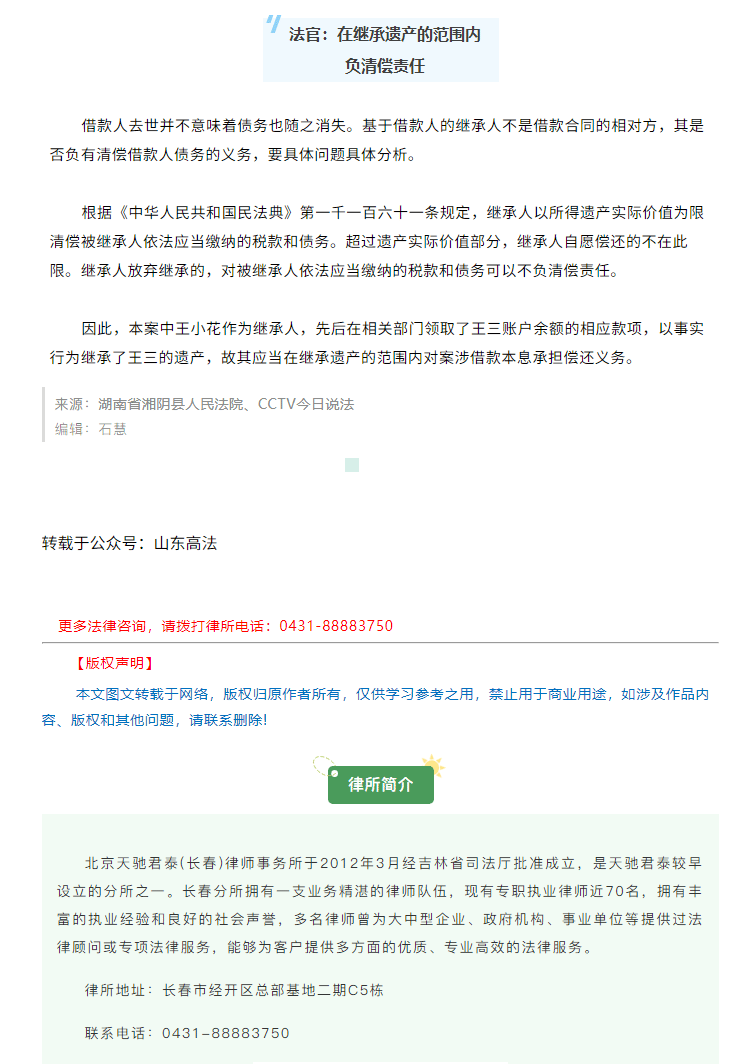 法官：在继承遗产的范围内负清偿责任

借款人去世并不意味着债务也随之消失。基于借款人的继承人不是借款合同的相对方，其是否负有清偿借款人债务的义务，要具体问题具体分析。

根据《中华人民共和国民法典》第一千一百六十一条规定，继承人以所得遗产实际价值为限清偿被继承人依法应当缴纳的税款和债务。超过遗产实际价值部分，继承人自愿偿还的不在此限。继承人放弃继承的，对被继承人依法应当缴纳的税款和债务可以不负清偿责任。

因此，本案中王小花作为继承人，先后在相关部门领取了王三账户余额的相应款项，以事实行为继承了王三的遗产，故其应当在继承遗产的范围内对案涉借款本息承担偿还义务。

来源：湖南省湘阴县人民法院、CCTV今日说法
编辑：石慧

转载于公众号：山东高法

更多法律咨询，请拨打律所电话：0431-88883750

【版权声明】

本文图文转载于网络，版权归原作者所有，仅供学习参考之用，禁止用于商业用途，如涉及作品内容、版权和其他问题，请联系删除!

律所简介

北京天驰君泰(长春)律师事务所于2012年3月经吉林省司法厅批准成立，是天驰君泰较早设立的分所之一。长春分所拥有一支业务精湛的律师队伍，现有专职执业律师近70名，拥有丰富的执业经验和良好的社会声誉，多名律师曾为大中型企业、政府机构、事业单位等提供过法律顾问或专项法律服务，能够为客户提供多方面的优质、专业高效的法律服务。

律所地址：长春市经开区总部基地二期C5栋

联系电话：0431-88883750